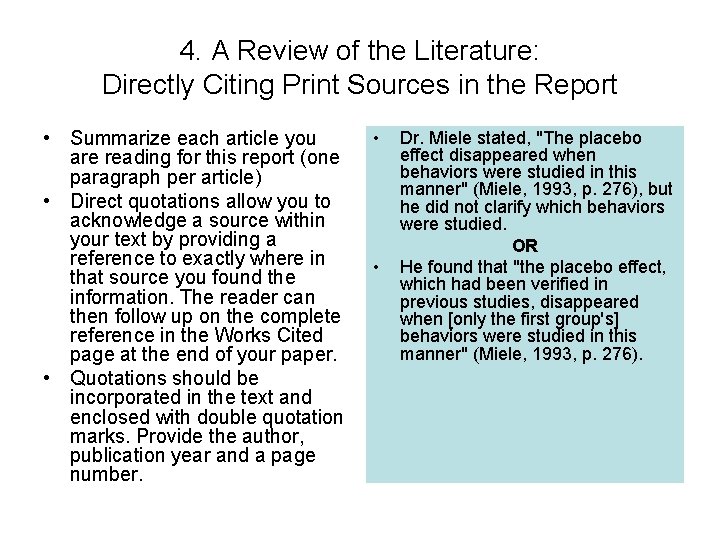 4. A Review of the Literature:
Directly Citing Print Sources in the Report

• Summarize each article you are reading for this report (one paragraph per article)
• Direct quotations allow you to acknowledge a source within your text by providing a reference to exactly where in that source you found the information. The reader can then follow up on the complete reference in the Works Cited page at the end of your paper.
• Quotations should be incorporated in the text and enclosed with double quotation marks. Provide the author, publication year and a page number.

• Dr. Miele stated, "The placebo effect disappeared when behaviors were studied in this manner" (Miele, 1993, p. 276), but he did not clarify which behaviors were studied.

OR

• He found that "the placebo effect, which had been verified in previous studies, disappeared when [only the first group's] behaviors were studied in this manner" (Miele, 1993, p. 276).